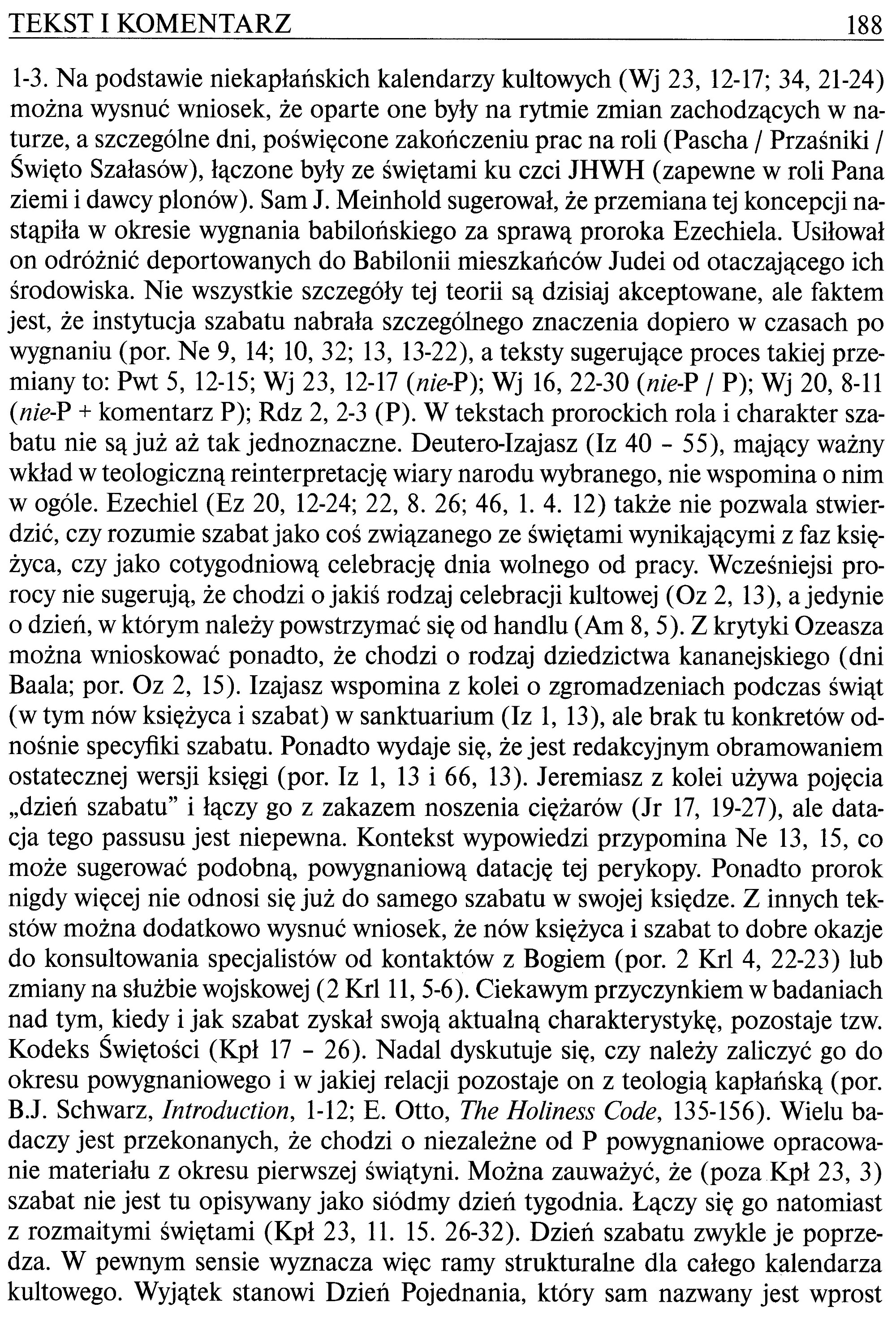 TEKST I KOMENTARZ 188

1-3. Na podstawie niekapłańskich kalendarzy kultowych (Wj 23, 12-17; 34, 21-24) można wysnuć wniosek, że oparte one były na rytmie zmian zachodzących w naturze, a szczególne dni, poświęcone zakończeniu prac na roli (Pascha / Przaśniki / Święto Szałasów), łączone były ze świętami ku czci JHWH (zapewne w roli Pana ziemi i dawcy plonów). Sam J. Meinhold sugerował, że przemiana tej koncepcji nastąpiła w okresie wygnania babilońskiego za sprawą proroka Ezechiela. Usiłował on odróżnić deportowanych do Babilonii mieszkańców Judei od otaczającego ich środowiska. Nie wszystkie szczegóły tej teorii są dzisiaj akceptowane, ale faktem jest, że instytucja szabatu nabrała szczególnego znaczenia dopiero w czasach po wygnaniu (por. Ne 9, 14; 10, 32; 13, 13-22), a teksty sugerujące proces takiej przemiany to: Pwt 5, 12-15; Wj 23, 12-17 (nie-P); Wj 16, 22-30 (nie-P / P); Wj 20, 8-11 (nie-P + komentarz P); Rdz 2, 2-3 (P). W tekstach prorockich rola i charakter szabatu nie są już aż tak jednoznaczne. Deutero-Izajasz (Iz 40 - 55), mający ważny wkład w teologiczną reinterpretację wiary narodu wybranego, nie wspomina o nim w ogóle. Ezechiel (Ez 20, 12-24; 22, 8. 26; 46, 1. 4. 12) także nie pozwala stwierdzić, czy rozumie szabat jako coś związanego ze świętami wynikającymi z faz księżyca, czy jako cotygodniową celebrację dnia wolnego od pracy. Wcześniejsi prorocy nie sugerują, że chodzi o jakiś rodzaj celebracji kultowej (Oz 2, 13), a jedynie o dzień, w którym należy powstrzymać się od handlu (Am 8, 5). Z krytyki Ozeasza można wnioskować ponadto, że chodzi o rodzaj dziedzictwa kananejskiego (dni Baala; por. Oz 2, 15). Izajasz wspomina z kolei o zgromadzeniach podczas świąt (w tym nów księżyca i szabat) w sanktuarium (Iz 1, 13), ale brak tu konkretów odnośnie specyfiki szabatu. Ponadto wydaje się, że jest redakcyjnym obramowaniem ostatecznej wersji księgi (por. Iz 1, 13 i 66, 13). Jeremiasz z kolei używa pojęcia „dzień szabatu" i łączy go z zakazem noszenia ciężarów (Jr 17, 19-27), ale datacja tego passusu jest niepewna. Kontekst wypowiedzi przypomina Ne 13, 15, co może sugerować podobną, powygnaniową datację tej perykopy. Ponadto prorok nigdy więcej nie odnosi się już do samego szabatu w swojej księdze. Z innych tekstów można dodatkowo wysnuć wniosek, że nów księżyca i szabat to dobre okazje do konsultowania specjalistów od kontaktów z Bogiem (por. 2 Krl 4, 22-23) lub zmiany na służbie wojskowej (2 Krl 11, 5-6). Ciekawym przyczynkiem w badaniach nad tym, kiedy i jak szabat zyskał swoją aktualną charakterystykę, pozostaje tzw. Kodeks Świętości (Kpł 17 - 26). Nadal dyskutuje się, czy należy zaliczyć go do okresu powygnaniowego i w jakiej relacji pozostaje on z teologią kapłańską (por. B.J. Schwarz, Introduction, 1-12; E. Otto, The Holiness Code, 135-156). Wielu badaczy jest przekonanych, że chodzi o niezależne od P powygnaniowe opracowanie materiału z okresu pierwszej świątyni. Można zauważyć, że (poza Kpł 23, 3) szabat nie jest tu opisywany jako siódmy dzień tygodnia. Łączy się go natomiast z rozmaitymi świętami (Kpł 23, 11. 15. 26-32). Dzień szabatu zwykle je poprzedza. W pewnym sensie wyznacza więc ramy strukturalne dla całego kalendarza kultowego. Wyjątek stanowi Dzień Pojednania, który sam nazwany jest wprost